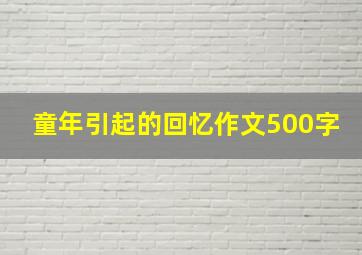 童年引起的回忆作文500字